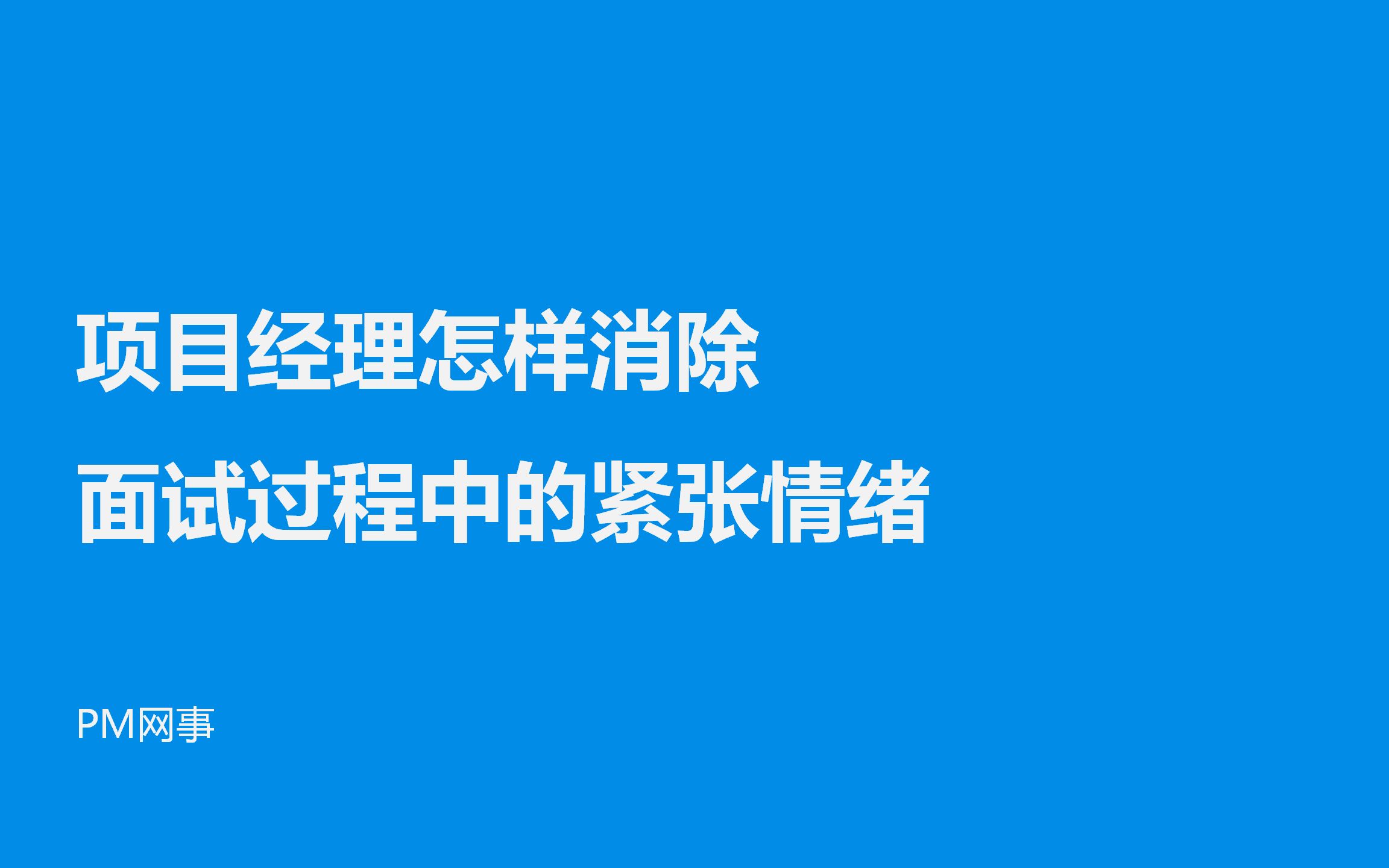 项目经理怎样消除
面试过程中的紧张情绪

PM网事